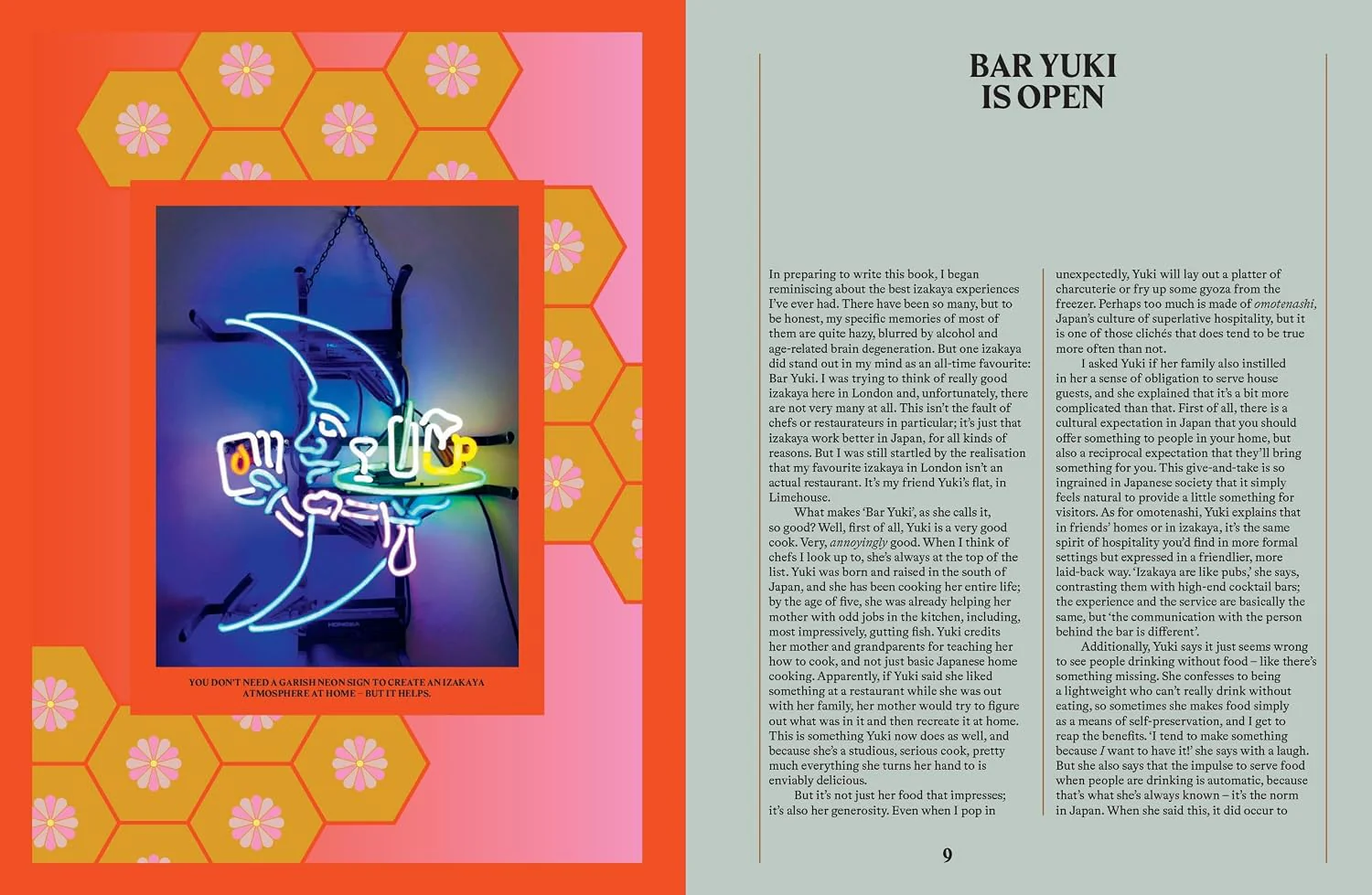 YOU DON'T NEED A GARISH NEON SIGN TO CREATE AN IZAKAYA ATMOSPHERE AT HOME – BUT IT HELPS.

BAR YUKI IS OPEN

In preparing to write this book, I began reminiscing about the best izakaya experiences I've ever had. There have been so many, but to be honest, my specific memories of most of them are quite hazy, blurred by alcohol and age-related brain degeneration. But one izakaya did stand out in my mind as an all-time favourite: Bar Yuki. I was trying to think of really good izakaya here in London and, unfortunately, there are not very many at all. This isn't the fault of chefs or restaurateurs in particular; it's just that izakaya work better in Japan, for all kinds of reasons. But I was still startled by the realisation that my favourite izakaya in London isn't an actual restaurant. It's my friend Yuki's flat, in Limehouse.

What makes 'Bar Yuki', as she calls it, so good? Well, first of all, Yuki is a very good cook. Very, annoyingly good. When I think of chefs I look up to, she's always at the top of the list. Yuki was born and raised in the south of Japan, and she has been cooking her entire life; by the age of five, she was already helping her mother with odd jobs in the kitchen, including, most impressively, gutting fish. Yuki credits her mother and grandparents for teaching her how to cook, and not just basic Japanese home cooking. Apparently, if Yuki said she liked something at a restaurant while she was out with her family, her mother would try to figure out what was in it and then recreate it at home. This is something Yuki now does as well, and because she's a studious, serious cook, pretty much everything she turns her hand to is enviably delicious.

But it's not just her food that impresses; it's also her generosity. Even when I pop in unexpectedly, Yuki will lay out a platter of charcuterie or fry up some gyoza from the freezer. Perhaps too much is made of omotenashi, Japan's culture of superlative hospitality, but it is one of those clichés that does tend to be true more often than not.

I asked Yuki if her family also instilled in her a sense of obligation to serve house guests, and she explained that it's a bit more complicated than that. First of all, there is a cultural expectation in Japan that you should offer something to people in your home, but also a reciprocal expectation that they'll bring something for you. This give-and-take is so ingrained in Japanese society that it simply feels natural to provide a little something for visitors. As for omotenashi, Yuki explains that in friends' homes or in izakaya, it's the same spirit of hospitality you'd find in more formal settings but expressed in a friendlier, more laid-back way. 'Izakaya are like pubs,' she says, contrasting them with high-end cocktail bars; the experience and the service are basically the same, but 'the communication with the person behind the bar is different'.

Additionally, Yuki says it just seems wrong to see people drinking without food – like there's something missing. She confesses to being a lightweight who can't really drink without eating, so sometimes she makes food simply as a means of self-preservation, and I get to reap the benefits. 'I tend to make something because I want to have it!' she says with a laugh. But she also says that the impulse to serve food when people are drinking is automatic, because that's what she's always known – it's the norm in Japan. When she said this, it did occur to

9